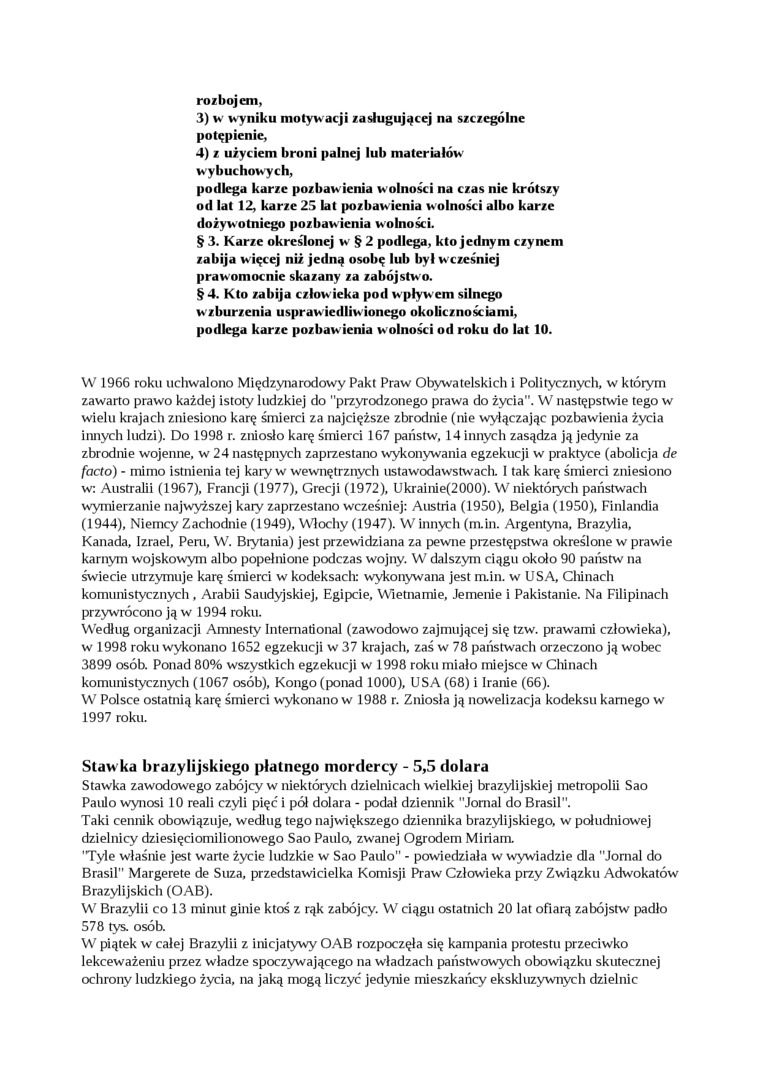 rozbojem,
3) w wyniku motywacji zasługującej na szczególne potępienie,
4) z użyciem broni palnej lub materiałów wybuchowych,
podlega karze pozbawienia wolności na czas nie krótszy od lat 12, karze 25 lat pozbawienia wolności albo karze dożywotniego pozbawienia wolności.
§ 3. Karze określonej w § 2 podlega, kto jednym czynem zabija więcej niż jedną osobę lub był wcześniej prawomocnie skazany za zabójstwo.
§ 4. Kto zabija człowieka pod wpływem silnego wzburzenia usprawiedliwionego okolicznościami, podlega karze pozbawienia wolności od roku do lat 10.

W 1966 roku uchwalono Międzynarodowy Pakt Praw Obywatelskich i Politycznych, w którym zawarto prawo każdej istoty ludzkiej do "przyrodzonego prawa do życia". W następstwie tego w wielu krajach zniesiono karę śmierci za najcięższe zbrodnie (nie wyłączając pozbawienia życia innych ludzi). Do 1998 r. zniosło karę śmierci 167 państw, 14 innych zasądza ją jedynie za zbrodnie wojenne, w 24 następnych zaprzestano wykonywania egzekucji w praktyce (abolicja de facto) - mimo istnienia tej kary w wewnętrznych ustawodawstwach. I tak karę śmierci zniesiono w: Australii (1967), Francji (1977), Grecji (1972), Ukrainie(2000). W niektórych państwach wymierzanie najwyższej kary zaprzestano wcześniej: Austria (1950), Belgia (1950), Finlandia (1944), Niemcy Zachodnie (1949), Włochy (1947). W innych (m.in. Argentyna, Brazylia, Kanada, Izrael, Peru, W. Brytania) jest przewidziana za pewne przestępstwa określone w prawie karnym wojskowym albo popełnione podczas wojny. W dalszym ciągu około 90 państw na świecie utrzymuje karę śmierci w kodeksach: wykonywana jest m.in. w USA, Chinach komunistycznych , Arabii Saudyjskiej, Egipcie, Wietnamie, Jemenie i Pakistanie. Na Filipinach przywrócono ją w 1994 roku.
Według organizacji Amnesty International (zawodowo zajmującej się tzw. prawami człowieka), w 1998 roku wykonano 1652 egzekucji w 37 krajach, zaś w 78 państwach orzeczono ją wobec 3899 osób. Ponad 80% wszystkich egzekucji w 1998 roku miało miejsce w Chinach komunistycznych (1067 osób), Kongo (ponad 1000), USA (68) i Iranie (66).
W Polsce ostatnią karę śmierci wykonano w 1988 r. Zniosła ją nowelizacja kodeksu karnego w 1997 roku.

Stawka brazylijskiego płatnego mordercy - 5,5 dolara
Stawka zawodowego zabójcy w niektórych dzielnicach wielkiej brazylijskiej metropolii Sao Paulo wynosi 10 reali czyli pięć i pół dolara - podał dziennik "Jornal do Brasil".
Taki cennik obowiązuje, według tego największego dziennika brazylijskiego, w południowej dzielnicy dziesięciomilionowego Sao Paulo, zwanej Ogrodem Miriam.
"Tyle właśnie jest warte życie ludzkie w Sao Paulo" - powiedziała w wywiadzie dla "Jornal do Brasil" Margerete de Suza, przedstawicielka Komisji Praw Człowieka przy Związku Adwokatów Brazylijskich (OAB).
W Brazylii co 13 minut ginie ktoś z rąk zabójcy. W ciągu ostatnich 20 lat ofiarą zabójstw padło 578 tys. osób.
W piątek w całej Brazylii z inicjatywy OAB rozpoczęła się kampania protestu przeciwko lekceważeniu przez władze spoczywającego na władzach państwowych obowiązku skutecznej ochrony ludzkiego życia, na jaką mogą liczyć jedynie mieszkańcy ekskluzywnych dzielnic